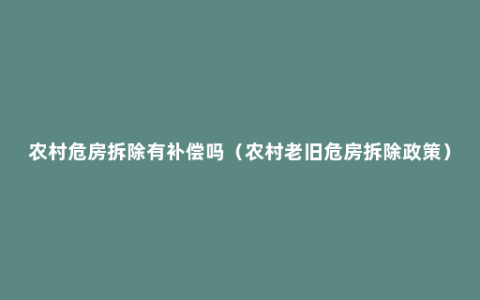 农村危房拆除有补偿吗（农村老旧危房拆除政策）